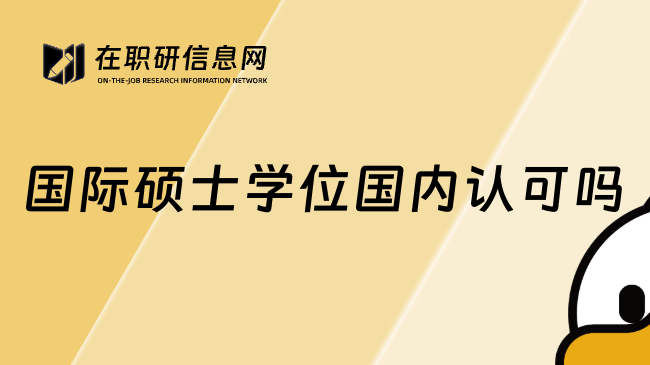 在职研信息网
ON-THE-JOB RESEARCH INFORMATION NETWORK

国际硕士学位国内认可吗